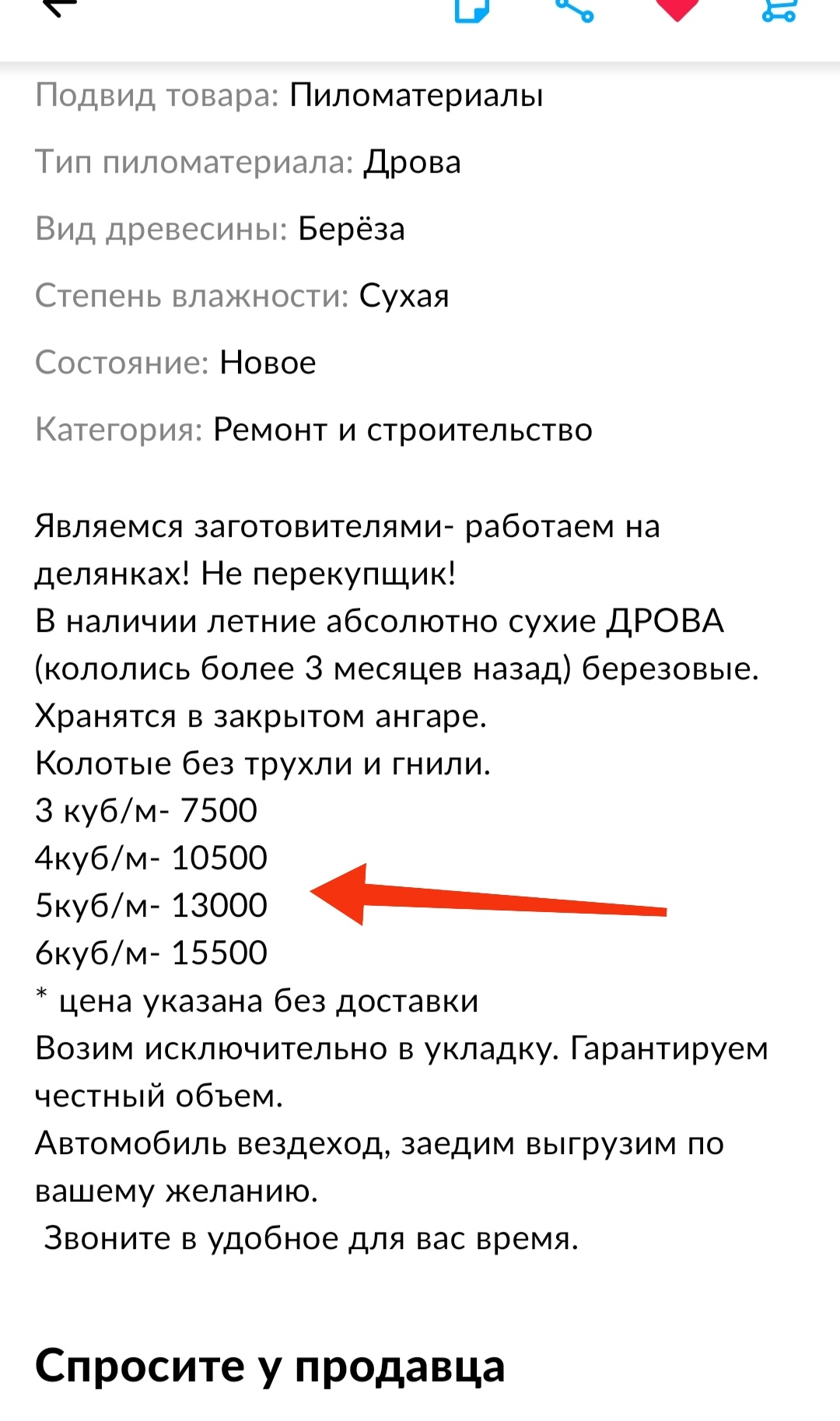 Подвид товара: Пиломатериалы

Тип пиломатериала: Дрова

Вид древесины: Берёза

Степень влажности: Сухая

Состояние: Новое

Категория: Ремонт и строительство

Являемся заготовителями- работаем на делянках! Не перекупщик!
В наличии летние абсолютно сухие ДРОВА (кололись более 3 месяцев назад) березовые.
Хранятся в закрытом ангаре.
Колотые без трухли и гнили.
3 куб/м- 7500
4куб/м- 10500
5куб/м- 13000
6куб/м- 15500
* цена указана без доставки
Возим исключительно в укладку. Гарантируем честный объем.
Автомобиль вездеход, заедим выгрузим по вашему желанию.
Звоните в удобное для вас время.

Спросите у продавца